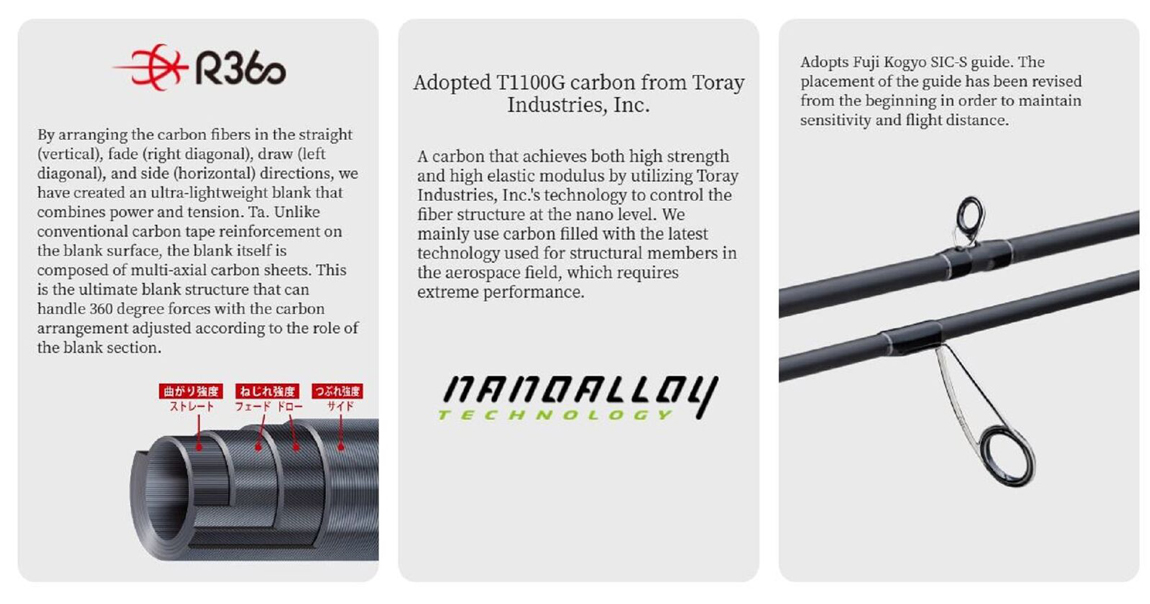 R360

By arranging the carbon fibers in the straight (vertical), fade (right diagonal), draw (left diagonal), and side (horizontal) directions, we have created an ultra-lightweight blank that combines power and tension. Ta. Unlike conventional carbon tape reinforcement on the blank surface, the blank itself is composed of multi-axial carbon sheets. This is the ultimate blank structure that can handle 360 degree forces with the carbon arrangement adjusted according to the role of the blank section.

曲がり強度
ストレート

ねじれ強度
フェード ドロー

つぶれ強度
サイド

Adopted T1100G carbon from Toray Industries, Inc.

A carbon that achieves both high strength and high elastic modulus by utilizing Toray Industries, Inc.'s technology to control the fiber structure at the nano level. We mainly use carbon filled with the latest technology used for structural members in the aerospace field, which requires extreme performance.

NANOALLOY
TECHNOLOGY

Adopts Fuji Kogyo SIC-S guide. The placement of the guide has been revised from the beginning in order to maintain sensitivity and flight distance.